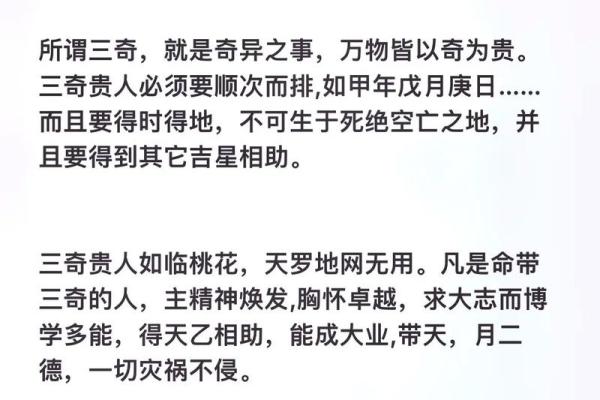 所谓三奇，就是奇异之事，万物皆以奇为贵。三奇贵人必须要顺次而排,如甲年戊月庚日……而且要得时得地，不可生于死绝空亡之地，并且要得到其它吉星相助。

三奇贵人如临桃花，天罗地网无用。凡是命带三奇的人，主精神焕发,胸怀卓越，求大志而博学多能，得天乙相助，能成大业,带天，月二德，一切灾祸不侵。